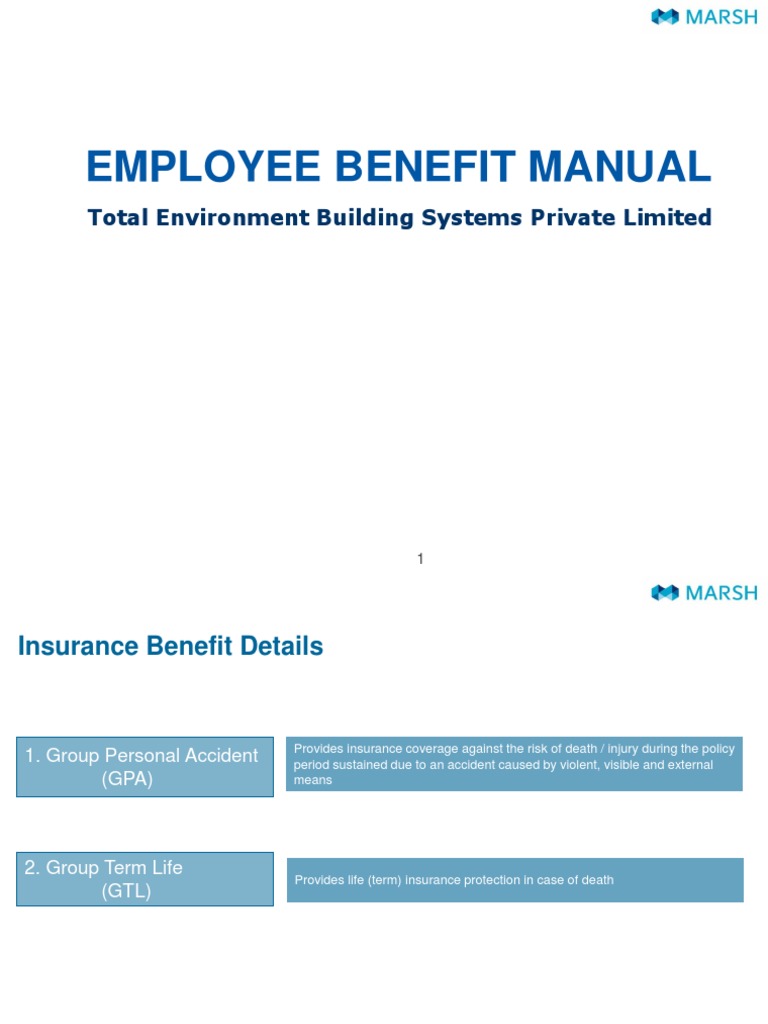 MARSH

EMPLOYEE BENEFIT MANUAL

Total Environment Building Systems Private Limited

1

MARSH

Insurance Benefit Details

1. Group Personal Accident (GPA)

Provides insurance coverage against the risk of death / injury during the policy period sustained due to an accident caused by violent, visible and external means

2. Group Term Life (GTL)

Provides life (term) insurance protection in case of death